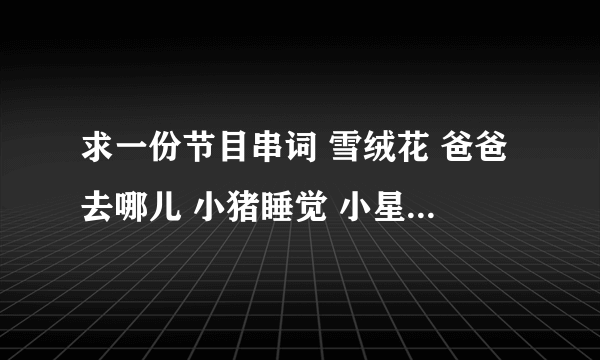 求一份节目串词 雪绒花 爸爸去哪儿 小猪睡觉 小星...